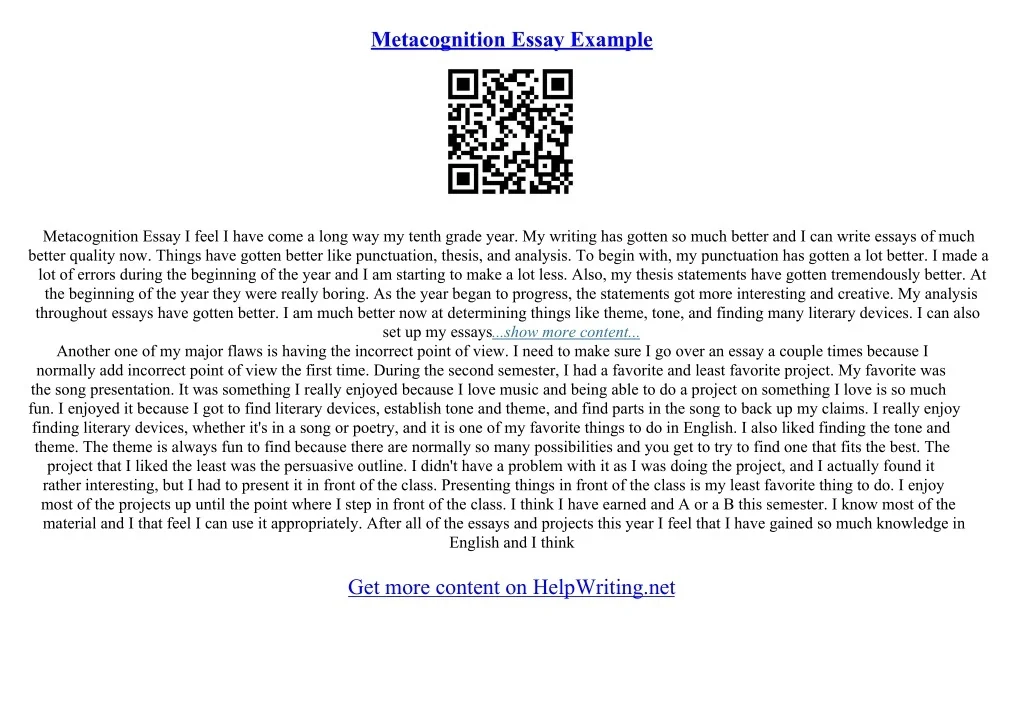 Metacognition Essay Example

Metacognition Essay I feel I have come a long way my tenth grade year. My writing has gotten so much better and I can write essays of much better quality now. Things have gotten better like punctuation, thesis, and analysis. To begin with, my punctuation has gotten a lot better. I made a lot of errors during the beginning of the year and I am starting to make a lot less. Also, my thesis statements have gotten tremendously better. At the beginning of the year they were really boring. As the year began to progress, the statements got more interesting and creative. My analysis throughout essays have gotten better. I am much better now at determining things like theme, tone, and finding many literary devices. I can also set up my essays...show more content...

Another one of my major flaws is having the incorrect point of view. I need to make sure I go over an essay a couple times because I normally add incorrect point of view the first time. During the second semester, I had a favorite and least favorite project. My favorite was the song presentation. It was something I really enjoyed because I love music and being able to do a project on something I love is so much fun. I enjoyed it because I got to find literary devices, establish tone and theme, and find parts in the song to back up my claims. I really enjoy finding literary devices, whether it's in a song or poetry, and it is one of my favorite things to do in English. I also liked finding the tone and theme. The theme is always fun to find because there are normally so many possibilities and you get to try to find one that fits the best. The project that I liked the least was the persuasive outline. I didn't have a problem with it as I was doing the project, and I actually found it rather interesting, but I had to present it in front of the class. Presenting things in front of the class is my least favorite thing to do. I enjoy most of the projects up until the point where I step in front of the class. I think I have earned and A or a B this semester. I know most of the material and I that feel I can use it appropriately. After all of the essays and projects this year I feel that I have gained so much knowledge in English and I think

Get more content on HelpWriting.net